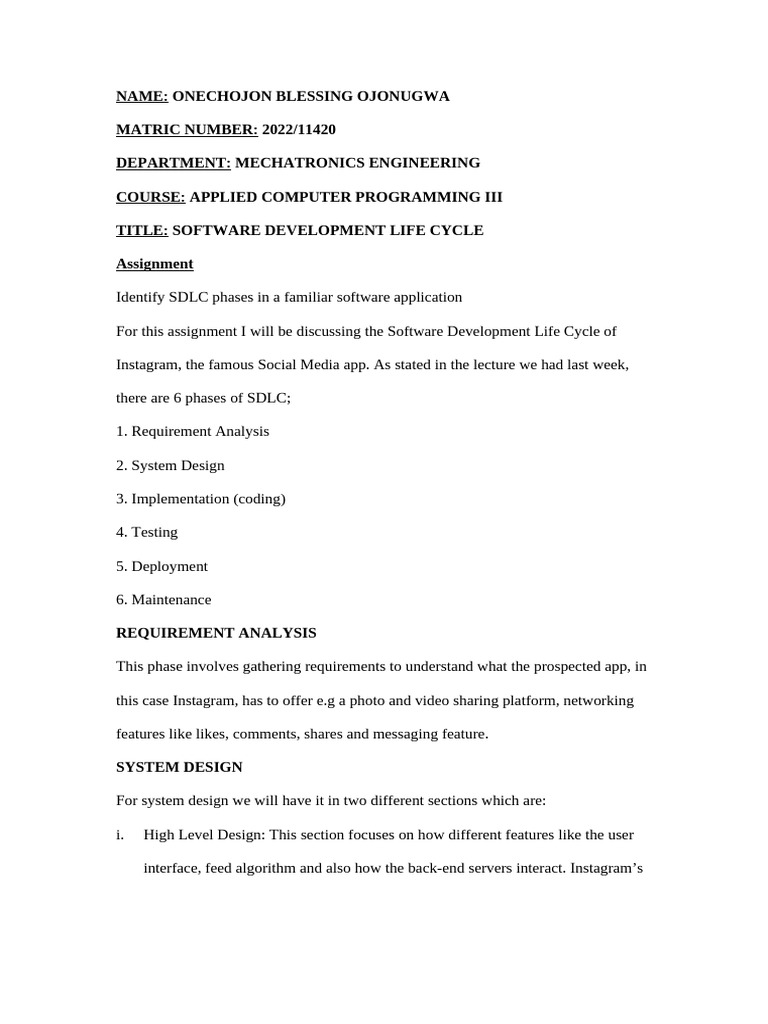 NAME: ONECHOJON BLESSING OJONUGWA

MATRIC NUMBER: 2022/11420

DEPARTMENT: MECHATRONICS ENGINEERING

COURSE: APPLIED COMPUTER PROGRAMMING III

TITLE: SOFTWARE DEVELOPMENT LIFE CYCLE

Assignment

Identify SDLC phases in a familiar software application

For this assignment I will be discussing the Software Development Life Cycle of Instagram, the famous Social Media app. As stated in the lecture we had last week, there are 6 phases of SDLC;

1. Requirement Analysis

2. System Design

3. Implementation (coding)

4. Testing

5. Deployment

6. Maintenance

REQUIREMENT ANALYSIS

This phase involves gathering requirements to understand what the prospected app, in this case Instagram, has to offer e.g a photo and video sharing platform, networking features like likes, comments, shares and messaging feature.

SYSTEM DESIGN

For system design we will have it in two different sections which are:

i. High Level Design: This section focuses on how different features like the user interface, feed algorithm and also how the back-end servers interact. Instagram's